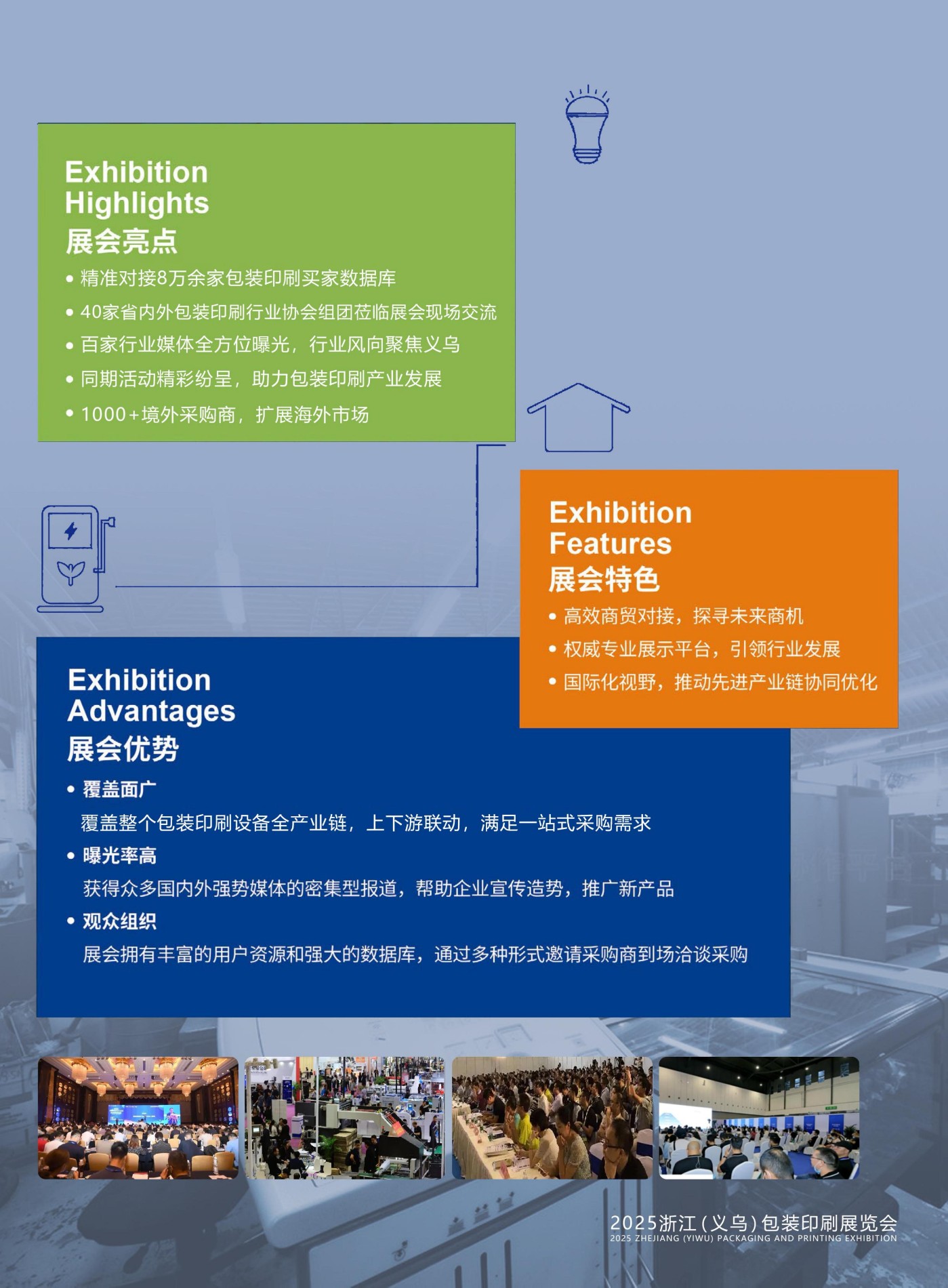 Exhibition Highlights
展会亮点

• 精准对接8万余家包装印刷买家数据库
• 40家省内外包装印刷行业协会组团莅临展会现场交流
• 百家行业媒体全方位曝光，行业风向聚焦义乌
• 同期活动精彩纷呈，助力包装印刷产业发展
• 1000+境外采购商，扩展海外市场

Exhibition Features
展会特色

• 高效商贸对接，探寻未来商机
• 权威专业展示平台，引领行业发展
• 国际化视野，推动先进产业链协同优化

Exhibition Advantages
展会优势

• 覆盖面广
覆盖整个包装印刷设备全产业链，上下游联动，满足一站式采购需求
• 曝光率高
获得众多国内外强势媒体的密集型报道，帮助企业宣传造势，推广新产品
• 观众组织
展会拥有丰富的用户资源和强大的数据库，通过多种形式邀请采购商到场洽谈采购

2025浙江（义乌）包装印刷展览会
2025 ZHEJIANG (YIWU) PACKAGING AND PRINTING EXHIBITION